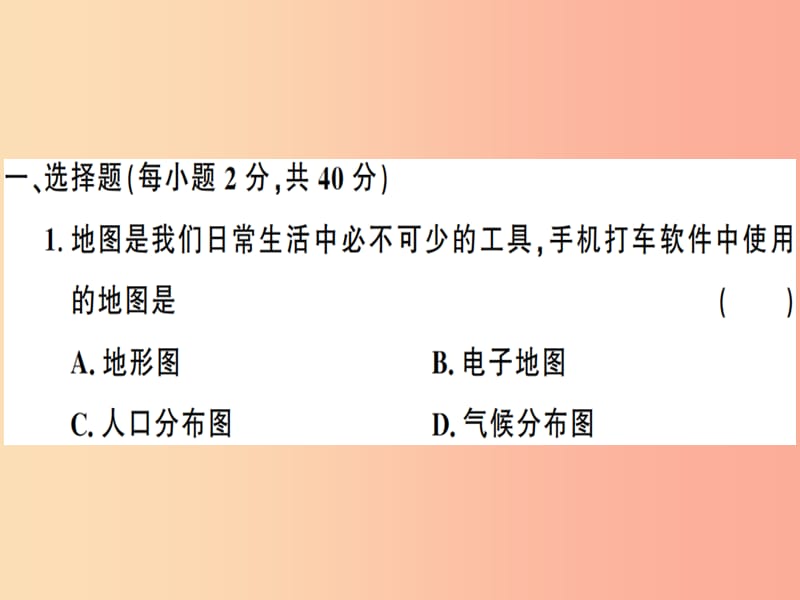 一、选择题(每小题 2 分,共 40 分)

1. 地图是我们日常生活中必不可少的工具,手机打车软件中使用的地图是 ( )

A. 地形图
B. 电子地图
C. 人口分布图
D. 气候分布图